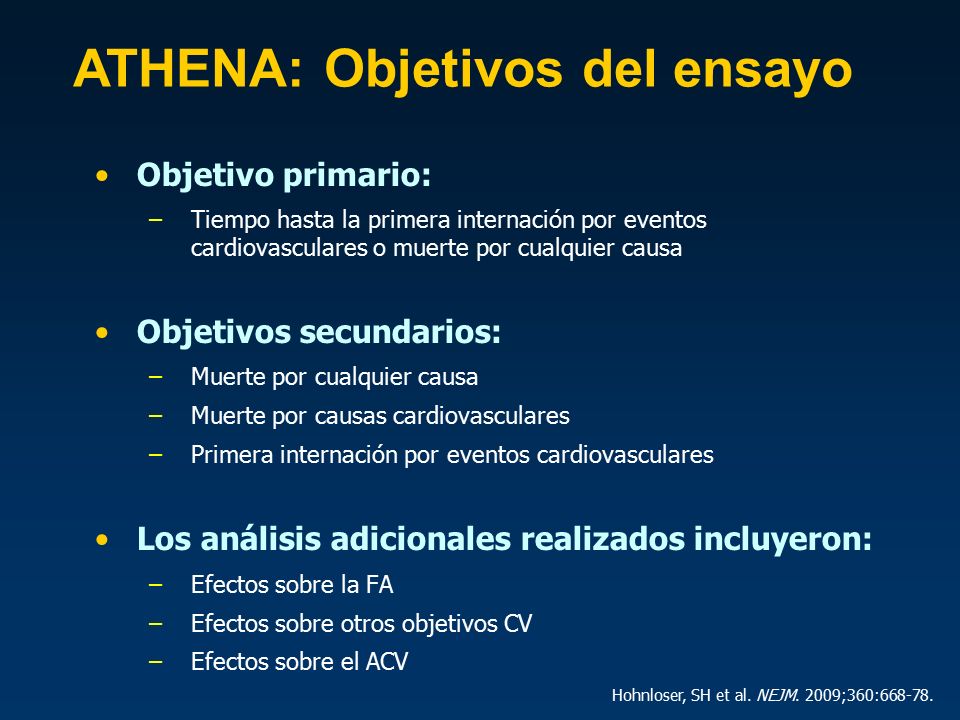 ATHENA: Objetivos del ensayo

• Objetivo primario:
– Tiempo hasta la primera internación por eventos cardiovasculares o muerte por cualquier causa

• Objetivos secundarios:
– Muerte por cualquier causa
– Muerte por causas cardiovasculares
– Primera internación por eventos cardiovasculares

• Los análisis adicionales realizados incluyeron:
– Efectos sobre la FA
– Efectos sobre otros objetivos CV
– Efectos sobre el ACV

Hohnloser, SH et al. NEJM. 2009;360:668-78.